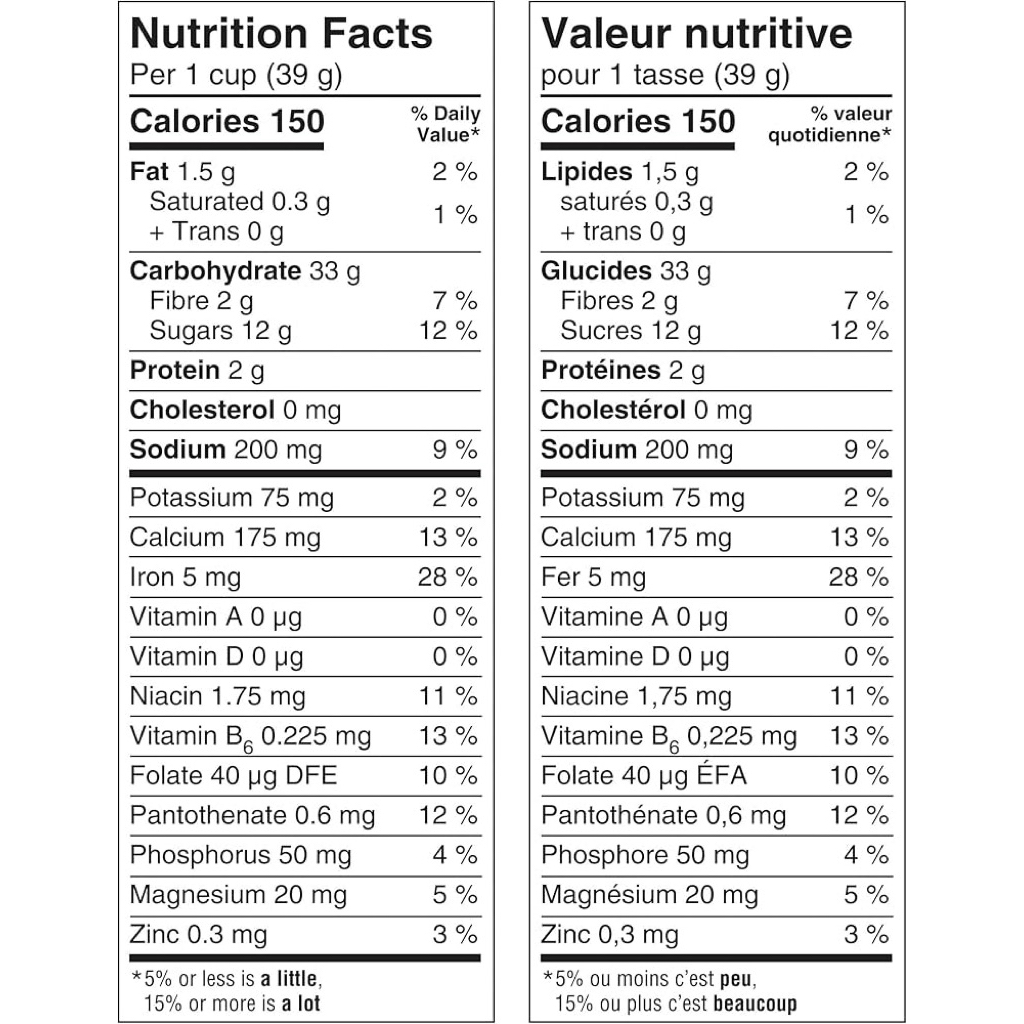 Nutrition Facts
Per 1 cup (39 g)

| Calories 150 | % Daily Value* |
|---|---|
| Fat 1.5 g | 2 % |
| Saturated 0.3 g + Trans 0 g | 1 % |
| Carbohydrate 33 g | |
| Fibre 2 g | 7 % |
| Sugars 12 g | 12 % |
| Protein 2 g | |
| Cholesterol 0 mg | |
| Sodium 200 mg | 9 % |
| Potassium 75 mg | 2 % |
| Calcium 175 mg | 13 % |
| Iron 5 mg | 28 % |
| Vitamin A 0 µg | 0 % |
| Vitamin D 0 µg | 0 % |
| Niacin 1.75 mg | 11 % |
| Vitamin $B_6$ 0.225 mg | 13 % |
| Folate 40 µg DFE | 10 % |
| Pantothenate 0.6 mg | 12 % |
| Phosphorus 50 mg | 4 % |
| Magnesium 20 mg | 5 % |
| Zinc 0.3 mg | 3 % |

*5% or less is a little, 15% or more is a lot

Valeur nutritive
pour 1 tasse (39 g)

| Calories 150 | % valeur quotidienne* |
|---|---|
| Lipides 1,5 g | 2 % |
| saturés 0,3 g + trans 0 g | 1 % |
| Glucides 33 g | |
| Fibres 2 g | 7 % |
| Sucres 12 g | 12 % |
| Protéines 2 g | |
| Cholestérol 0 mg | |
| Sodium 200 mg | 9 % |
| Potassium 75 mg | 2 % |
| Calcium 175 mg | 13 % |
| Fer 5 mg | 28 % |
| Vitamine A 0 µg | 0 % |
| Vitamine D 0 µg | 0 % |
| Niacine 1,75 mg | 11 % |
| Vitamine $B_6$ 0,225 mg | 13 % |
| Folate 40 µg ÉFA | 10 % |
| Pantothénate 0,6 mg | 12 % |
| Phosphore 50 mg | 4 % |
| Magnésium 20 mg | 5 % |
| Zinc 0,3 mg | 3 % |

*5% ou moins c'est peu, 15% ou plus c'est beaucoup